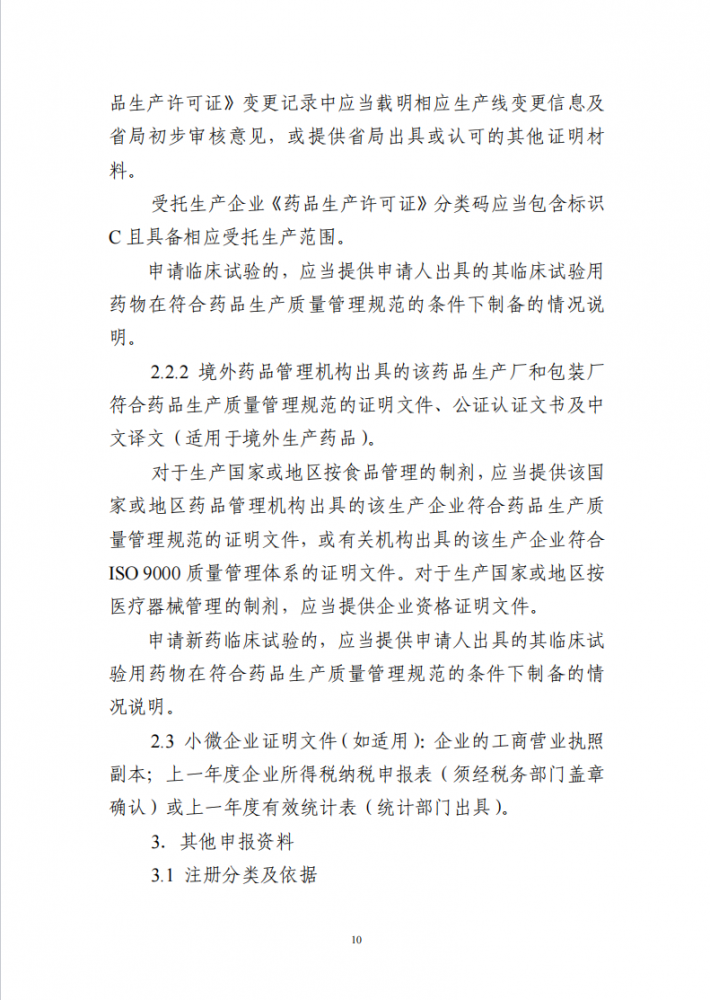 品生产许可证》变更记录中应当载明相应生产线变更信息及省局初步审核意见，或提供省局出具或认可的其他证明材料。

受托生产企业《药品生产许可证》分类码应当包含标识C且具备相应受托生产范围。

申请临床试验的，应当提供申请人出具的其临床试验用药物在符合药品生产质量管理规范的条件下制备的情况说明。

2.2.2 境外药品管理机构出具的该药品生产厂和包装厂符合药品生产质量管理规范的证明文件、公证认证文书及中文译文（适用于境外生产药品）。

对于生产国家或地区按食品管理的制剂，应当提供该国家或地区药品管理机构出具的该生产企业符合药品生产质量管理规范的证明文件，或有关机构出具的该生产企业符合ISO 9000质量管理体系的证明文件。对于生产国家或地区按医疗器械管理的制剂，应当提供企业资格证明文件。

申请新药临床试验的，应当提供申请人出具的其临床试验用药物在符合药品生产质量管理规范的条件下制备的情况说明。

2.3 小微企业证明文件（如适用）：企业的工商营业执照副本；上一年度企业所得税纳税申报表（须经税务部门盖章确认）或上一年度有效统计表（统计部门出具）。

3. 其他申报资料

3.1 注册分类及依据

10